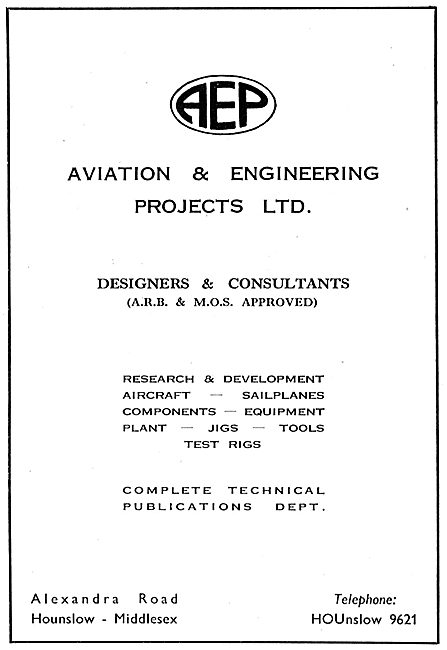 AEP

AVIATION & ENGINEERING PROJECTS LTD.

DESIGNERS & CONSULTANTS
(A.R.B. & M.O.S. APPROVED)

RESEARCH & DEVELOPMENT
AIRCRAFT — SAILPLANES
COMPONENTS — EQUIPMENT
PLANT — JIGS — TOOLS
TEST RIGS

COMPLETE TECHNICAL PUBLICATIONS DEPT.

Alexandra Road
Hounslow - Middlesex

Telephone:
HOUnslow 9621